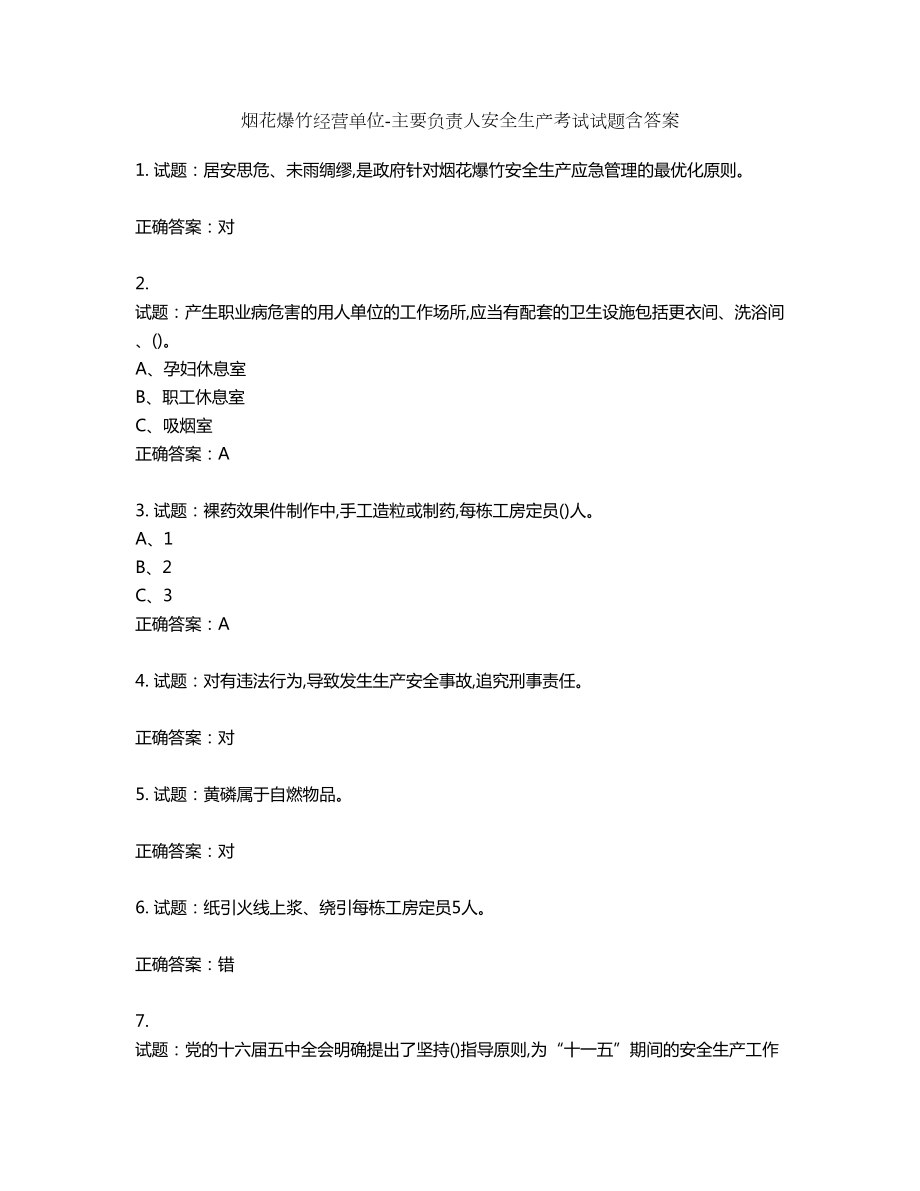 烟花爆竹经营单位-主要负责人安全生产考试试题含答案

1. 试题：居安思危、未雨绸缪,是政府针对烟花爆竹安全生产应急管理的最优化原则。

正确答案：对

2.
试题：产生职业病危害的用人单位的工作场所,应当有配套的卫生设施包括更衣间、洗浴间、()。
A、孕妇休息室
B、职工休息室
C、吸烟室
正确答案：A

3. 试题：裸药效果件制作中,手工造粒或制药,每栋工房定员()人。
A、1
B、2
C、3
正确答案：A

4. 试题：对有违法行为,导致发生生产安全事故,追究刑事责任。

正确答案：对

5. 试题：黄磷属于自燃物品。

正确答案：对

6. 试题：纸引火线上浆、绕引每栋工房定员5人。

正确答案：错

7.
试题：党的十六届五中全会明确提出了坚持()指导原则,为“十一五”期间的安全生产工作